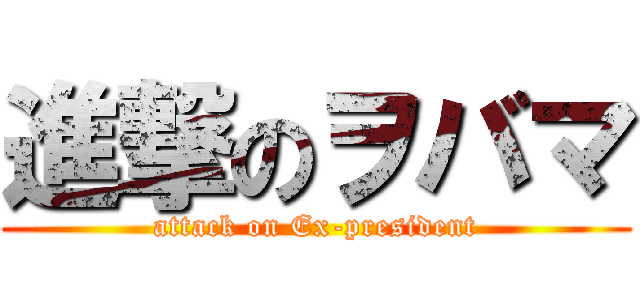 進撃のヲバマ

attack on Ex-president